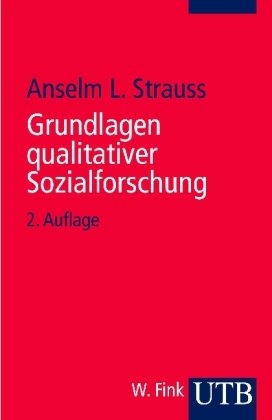 Anselm L. Strauss

Grundlagen qualitativer Sozialforschung

2. Auflage

W. Fink UTB